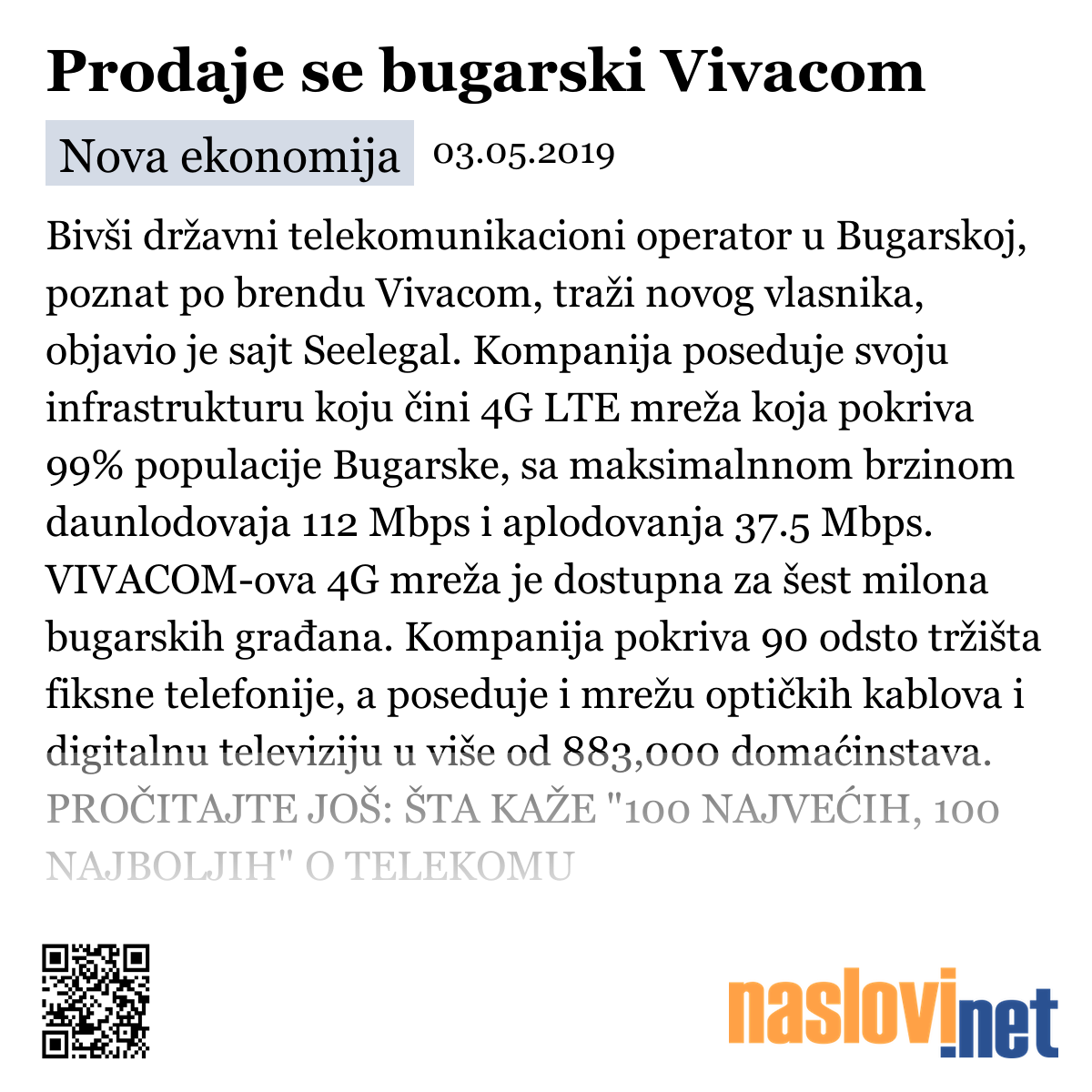 Prodaje se bugarski Vivacom

Nova ekonomija 03.05.2019

Bivši državni telekomunikacioni operator u Bugarskoj, poznat po brendu Vivacom, traži novog vlasnika, objavio je sajt Seelegal. Kompanija poseduje svoju infrastrukturu koju čini 4G LTE mreža koja pokriva 99% populacije Bugarske, sa maksimalnnom brzinom daunlodovaja 112 Mbps i aplodovanja 37.5 Mbps. VIVACOM-ova 4G mreža je dostupna za šest milona bugarskih građana. Kompanija pokriva 90 odsto tržišta fiksne telefonije, a poseduje i mrežu optičkih kablova i digitalnu televiziju u više od 883,000 domaćinstava. PROČITAJTE JOŠ: ŠTA KAŽE "100 NAJVEĆIH, 100 NAJBOLJIH" O TELEKOMU

naslovi.net